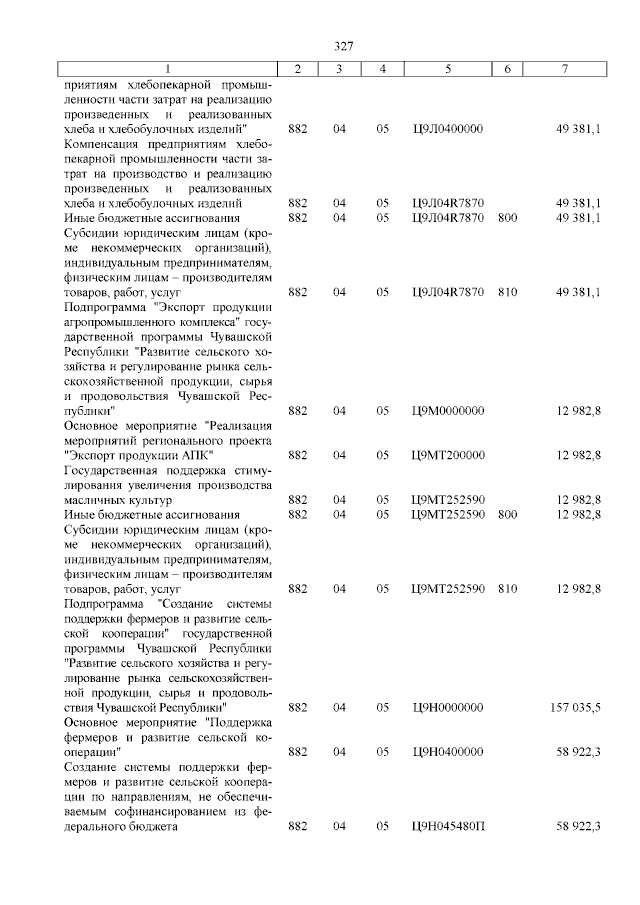 327

| 1 | 2 | 3 | 4 | 5 | 6 | 7 |
|---|---|---|---|---|---|---|
| приятиям хлебопекарной промышленности части затрат на реализацию произведенных и реализованных хлеба и хлебобулочных изделий" | 882 | 04 | 05 | Ц9Л0400000 | | 49 381,1 |
| Компенсация предприятиям хлебопекарной промышленности части затрат на производство и реализацию произведенных и реализованных хлеба и хлебобулочных изделий | 882 | 04 | 05 | Ц9Л04R7870 | | 49 381,1 |
| Иные бюджетные ассигнования | 882 | 04 | 05 | Ц9Л04R7870 | 800 | 49 381,1 |
| Субсидии юридическим лицам (кроме некоммерческих организаций), индивидуальным предпринимателям, физическим лицам – производителям товаров, работ, услуг | 882 | 04 | 05 | Ц9Л04R7870 | 810 | 49 381,1 |
| Подпрограмма "Экспорт продукции агропромышленного комплекса" государственной программы Чувашской Республики "Развитие сельского хозяйства и регулирование рынка сельскохозяйственной продукции, сырья и продовольствия Чувашской Республики" | 882 | 04 | 05 | Ц9М0000000 | | 12 982,8 |
| Основное мероприятие "Реализация мероприятий регионального проекта "Экспорт продукции АПК" | 882 | 04 | 05 | Ц9МТ200000 | | 12 982,8 |
| Государственная поддержка стимулирования увеличения производства масличных культур | 882 | 04 | 05 | Ц9МТ252590 | | 12 982,8 |
| Иные бюджетные ассигнования | 882 | 04 | 05 | Ц9МТ252590 | 800 | 12 982,8 |
| Субсидии юридическим лицам (кроме некоммерческих организаций), индивидуальным предпринимателям, физическим лицам – производителям товаров, работ, услуг | 882 | 04 | 05 | Ц9МТ252590 | 810 | 12 982,8 |
| Подпрограмма "Создание системы поддержки фермеров и развитие сельской кооперации" государственной программы Чувашской Республики "Развитие сельского хозяйства и регулирование рынка сельскохозяйственной продукции, сырья и продовольствия Чувашской Республики" | 882 | 04 | 05 | Ц9Н0000000 | | 157 035,5 |
| Основное мероприятие "Поддержка фермеров и развитие сельской кооперации" | 882 | 04 | 05 | Ц9Н0400000 | | 58 922,3 |
| Создание системы поддержки фермеров и развитие сельской кооперации по направлениям, не обеспечиваемым софинансированием из федерального бюджета | 882 | 04 | 05 | Ц9Н045480П | | 58 922,3 |